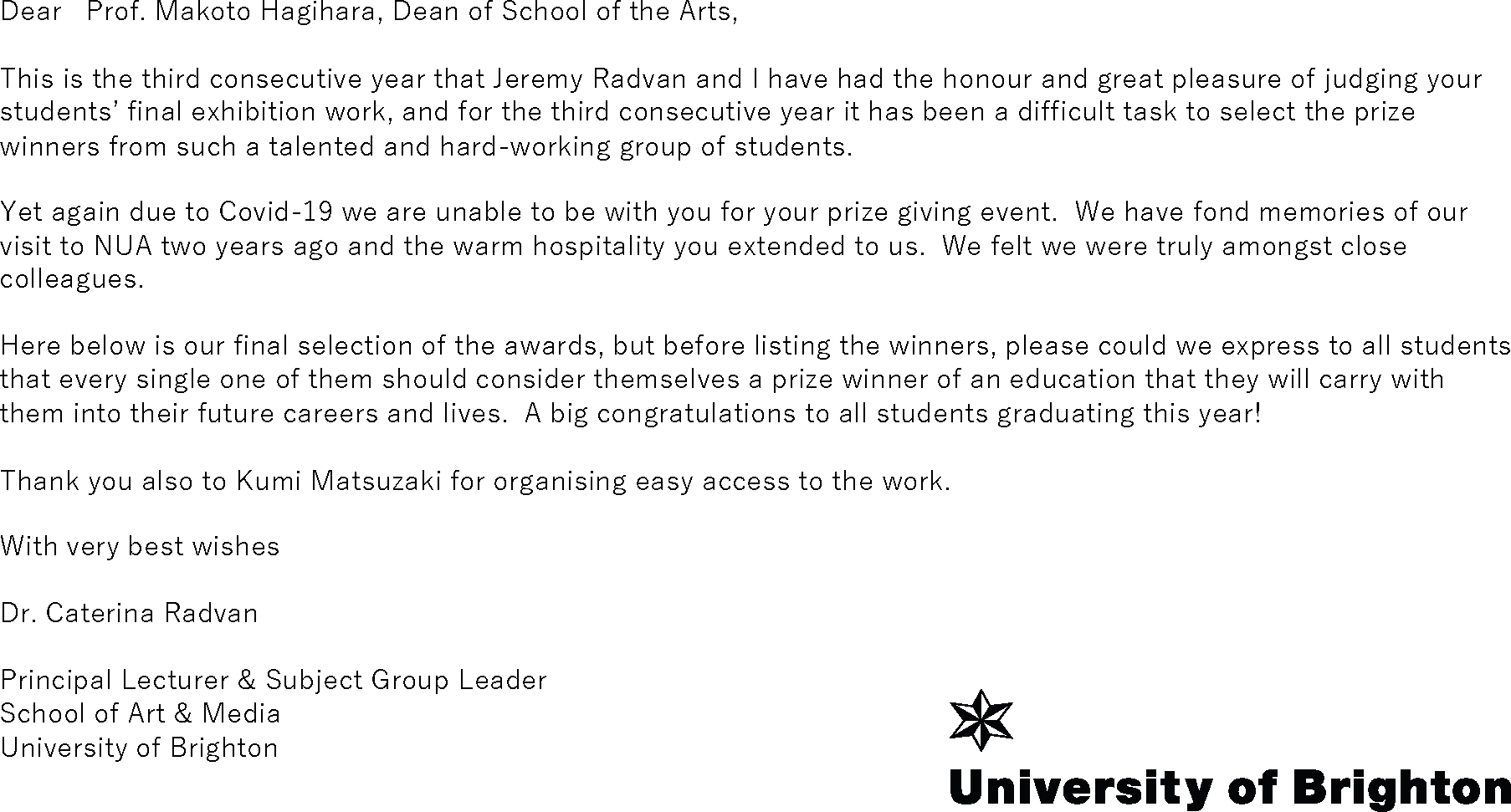 Dear Prof. Makoto Hagihara, Dean of School of the Arts,

This is the third consecutive year that Jeremy Radvan and I have had the honour and great pleasure of judging your students' final exhibition work, and for the third consecutive year it has been a difficult task to select the prize winners from such a talented and hard-working group of students.

Yet again due to Covid-19 we are unable to be with you for your prize giving event. We have fond memories of our visit to NUA two years ago and the warm hospitality you extended to us. We felt we were truly amongst close colleagues.

Here below is our final selection of the awards, but before listing the winners, please could we express to all students that every single one of them should consider themselves a prize winner of an education that they will carry with them into their future careers and lives. A big congratulations to all students graduating this year!

Thank you also to Kumi Matsuzaki for organising easy access to the work.

With very best wishes

Dr. Caterina Radvan

Principal Lecturer & Subject Group Leader
School of Art & Media
University of Brighton

University of Brighton